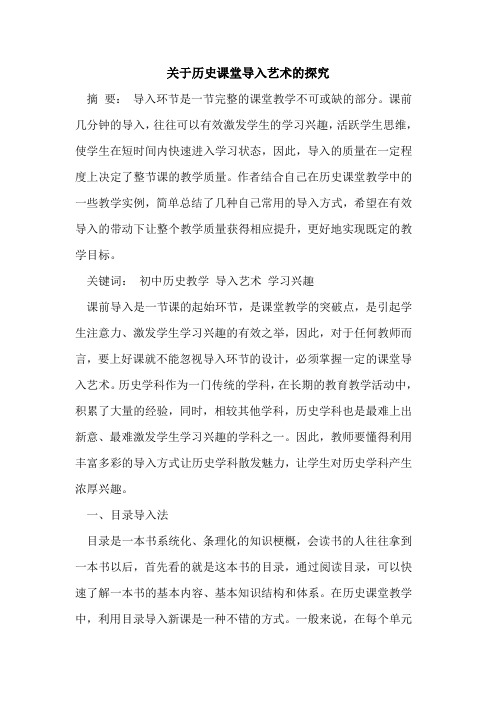 关于历史课堂导入艺术的探究

摘 要： 导入环节是一节完整的课堂教学不可或缺的部分。课前几分钟的导入，往往可以有效激发学生的学习兴趣，活跃学生思维，使学生在短时间内快速进入学习状态，因此，导入的质量在一定程度上决定了整节课的教学质量。作者结合自己在历史课堂教学中的一些教学实例，简单总结了几种自己常用的导入方式，希望在有效导入的带动下让整个教学质量获得相应提升，更好地实现既定的教学目标。

关键词： 初中历史教学 导入艺术 学习兴趣

课前导入是一节课的起始环节，是课堂教学的突破点，是引起学生注意力、激发学生学习兴趣的有效之举，因此，对于任何教师而言，要上好课就不能忽视导入环节的设计，必须掌握一定的课堂导入艺术。历史学科作为一门传统的学科，在长期的教育教学活动中，积累了大量的经验，同时，相较其他学科，历史学科也是最难上出新意、最难激发学生学习兴趣的学科之一。因此，教师要懂得利用丰富多彩的导入方式让历史学科散发魅力，让学生对历史学科产生浓厚兴趣。

一、目录导入法

目录是一本书系统化、条理化的知识梗概，会读书的人往往拿到一本书以后，首先看的就是这本书的目录，通过阅读目录，可以快速了解一本书的基本内容、基本知识结构和体系。在历史课堂教学中，利用目录导入新课是一种不错的方式。一般来说，在每个单元